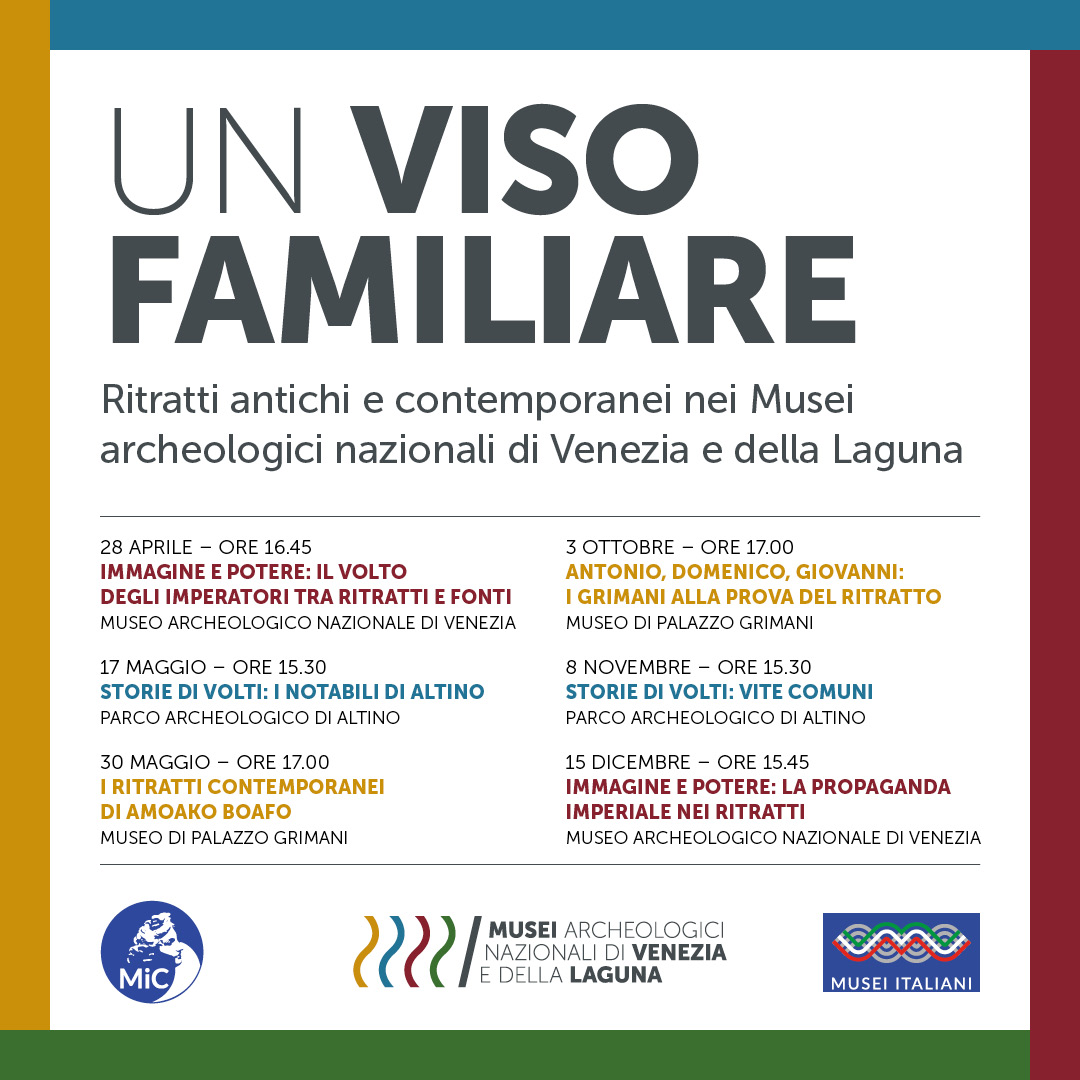 UN VISO FAMILIARE

Ritratti antichi e contemporanei nei Musei archeologici nazionali di Venezia e della Laguna

28 APRILE – ORE 16.45
IMMAGINE E POTERE: IL VOLTO DEGLI IMPERATORI TRA RITRATTI E FONTI
MUSEO ARCHEOLOGICO NAZIONALE DI VENEZIA

17 MAGGIO – ORE 15.30
STORIE DI VOLTI: I NOTABILI DI ALTINO
PARCO ARCHEOLOGICO DI ALTINO

30 MAGGIO – ORE 17.00
I RITRATTI CONTEMPORANEI DI AMOAKO BOAFO
MUSEO DI PALAZZO GRIMANI

3 OTTOBRE – ORE 17.00
ANTONIO, DOMENICO, GIOVANNI: I GRIMANI ALLA PROVA DEL RITRATTO
MUSEO DI PALAZZO GRIMANI

8 NOVEMBRE – ORE 15.30
STORIE DI VOLTI: VITE COMUNI
PARCO ARCHEOLOGICO DI ALTINO

15 DICEMBRE – ORE 15.45
IMMAGINE E POTERE: LA PROPAGANDA IMPERIALE NEI RITRATTI
MUSEO ARCHEOLOGICO NAZIONALE DI VENEZIA

MiC

MUSEI ARCHEOLOGICI NAZIONALI DI VENEZIA E DELLA LAGUNA

MUSEI ITALIANI